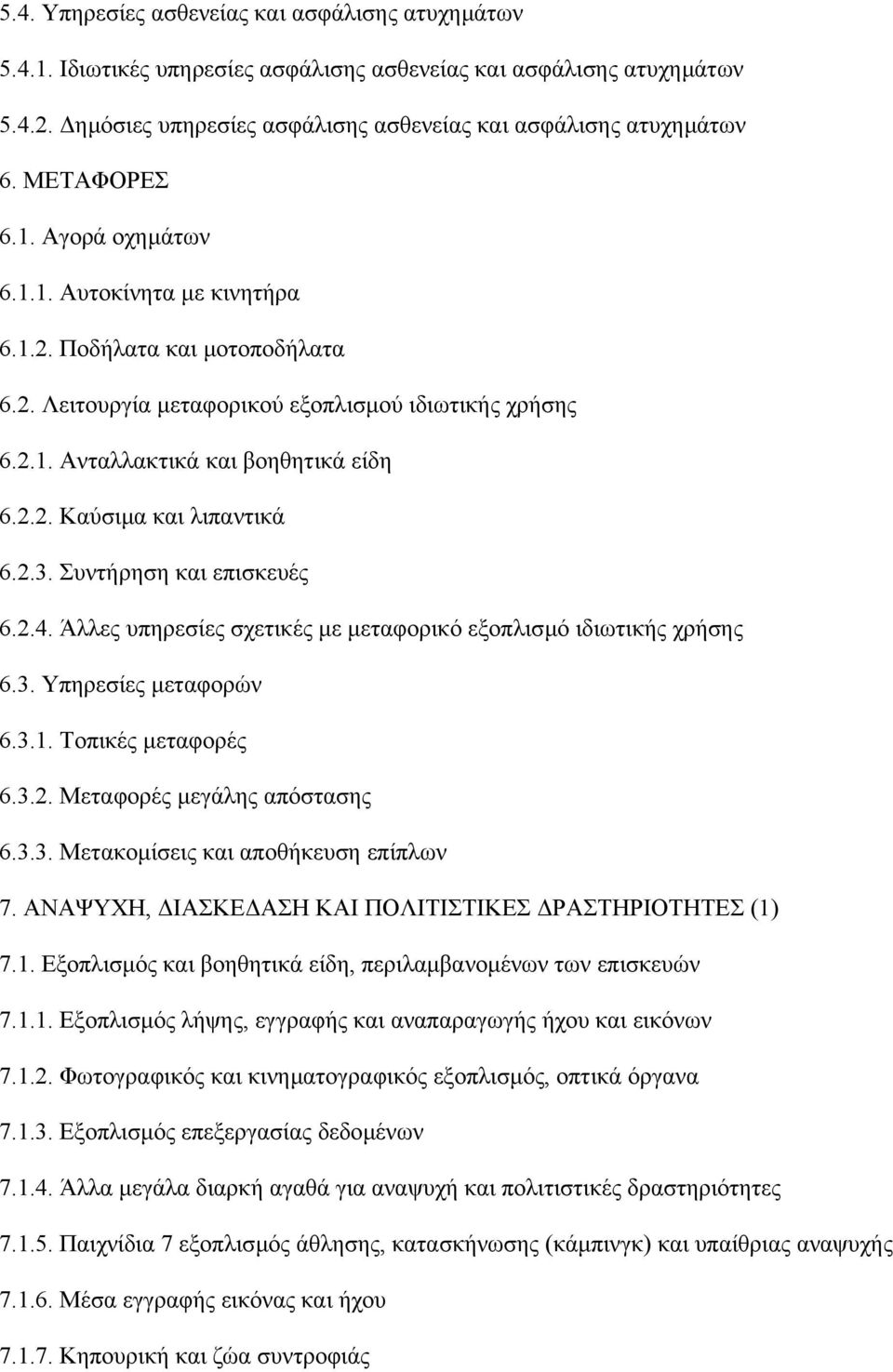 5.4. Υπηρεσίες ασθενείας και ασφάλισης ατυχημάτων

5.4.1. Ιδιωτικές υπηρεσίες ασφάλισης ασθενείας και ασφάλισης ατυχημάτων

5.4.2. Δημόσιες υπηρεσίες ασφάλισης ασθενείας και ασφάλισης ατυχημάτων

6. ΜΕΤΑΦΟΡΕΣ

6.1. Αγορά οχημάτων

6.1.1. Αυτοκίνητα με κινητήρα

6.1.2. Ποδήλατα και μοτοποδήλατα

6.2. Λειτουργία μεταφορικού εξοπλισμού ιδιωτικής χρήσης

6.2.1. Ανταλλακτικά και βοηθητικά είδη

6.2.2. Καύσιμα και λιπαντικά

6.2.3. Συντήρηση και επισκευές

6.2.4. Άλλες υπηρεσίες σχετικές με μεταφορικό εξοπλισμό ιδιωτικής χρήσης

6.3. Υπηρεσίες μεταφορών

6.3.1. Τοπικές μεταφορές

6.3.2. Μεταφορές μεγάλης απόστασης

6.3.3. Μετακομίσεις και αποθήκευση επίπλων

7. ΑΝΑΨΥΧΗ, ΔΙΑΣΚΕΔΑΣΗ ΚΑΙ ΠΟΛΙΤΙΣΤΙΚΕΣ ΔΡΑΣΤΗΡΙΟΤΗΤΕΣ (1)

7.1. Εξοπλισμός και βοηθητικά είδη, περιλαμβανομένων των επισκευών

7.1.1. Εξοπλισμός λήψης, εγγραφής και αναπαραγωγής ήχου και εικόνων

7.1.2. Φωτογραφικός και κινηματογραφικός εξοπλισμός, οπτικά όργανα

7.1.3. Εξοπλισμός επεξεργασίας δεδομένων

7.1.4. Άλλα μεγάλα διαρκή αγαθά για αναψυχή και πολιτιστικές δραστηριότητες

7.1.5. Παιχνίδια 7 εξοπλισμός άθλησης, κατασκήνωσης (κάμπινγκ) και υπαίθριας αναψυχής

7.1.6. Μέσα εγγραφής εικόνας και ήχου

7.1.7. Κηπουρική και ζώα συντροφιάς